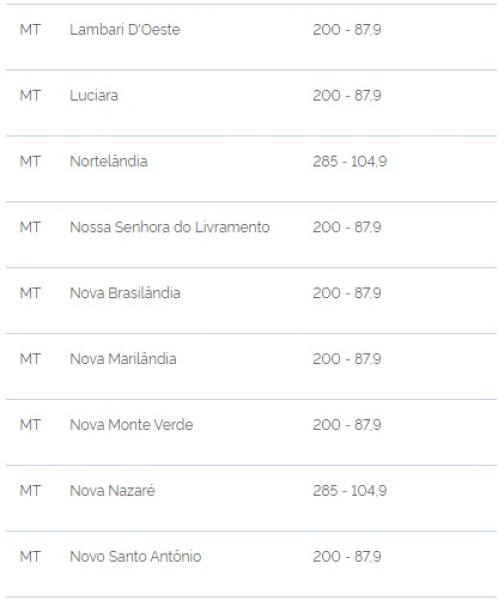 | | | |
|---|---|---|
| MT | Lambari D'Oeste | 200 - 87,9 |
| MT | Luciara | 200 - 87,9 |
| MT | Nortelândia | 285 - 104,9 |
| MT | Nossa Senhora do Livramento | 200 - 87,9 |
| MT | Nova Brasilândia | 200 - 87,9 |
| MT | Nova Marilândia | 200 - 87,9 |
| MT | Nova Monte Verde | 200 - 87,9 |
| MT | Nova Nazaré | 285 - 104,9 |
| MT | Novo Santo Antônio | 200 - 87,9 |